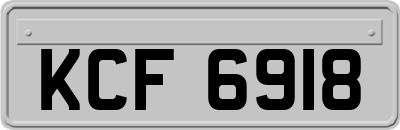 KCF 6918